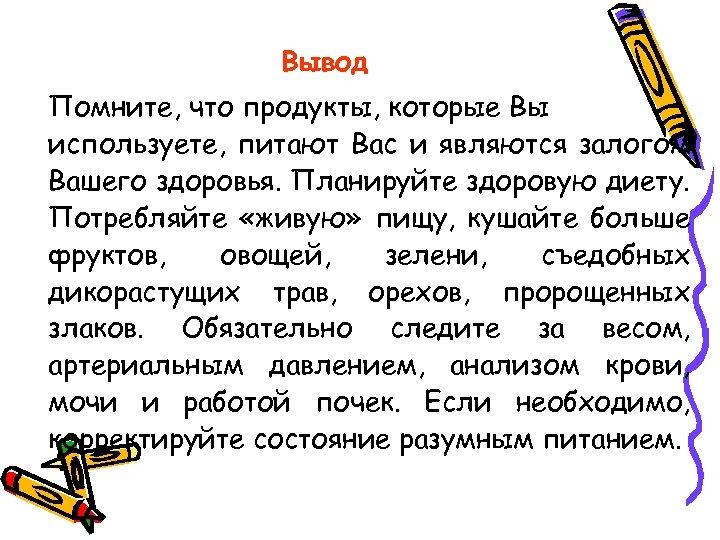 Вывод

Помните, что продукты, которые Вы используете, питают Вас и являются залогом Вашего здоровья. Планируйте здоровую диету. Потребляйте «живую» пищу, кушайте больше фруктов, овощей, зелени, съедобных дикорастущих трав, орехов, пророщенных злаков. Обязательно следите за весом, артериальным давлением, анализом крови, мочи и работой почек. Если необходимо, корректируйте состояние разумным питанием.